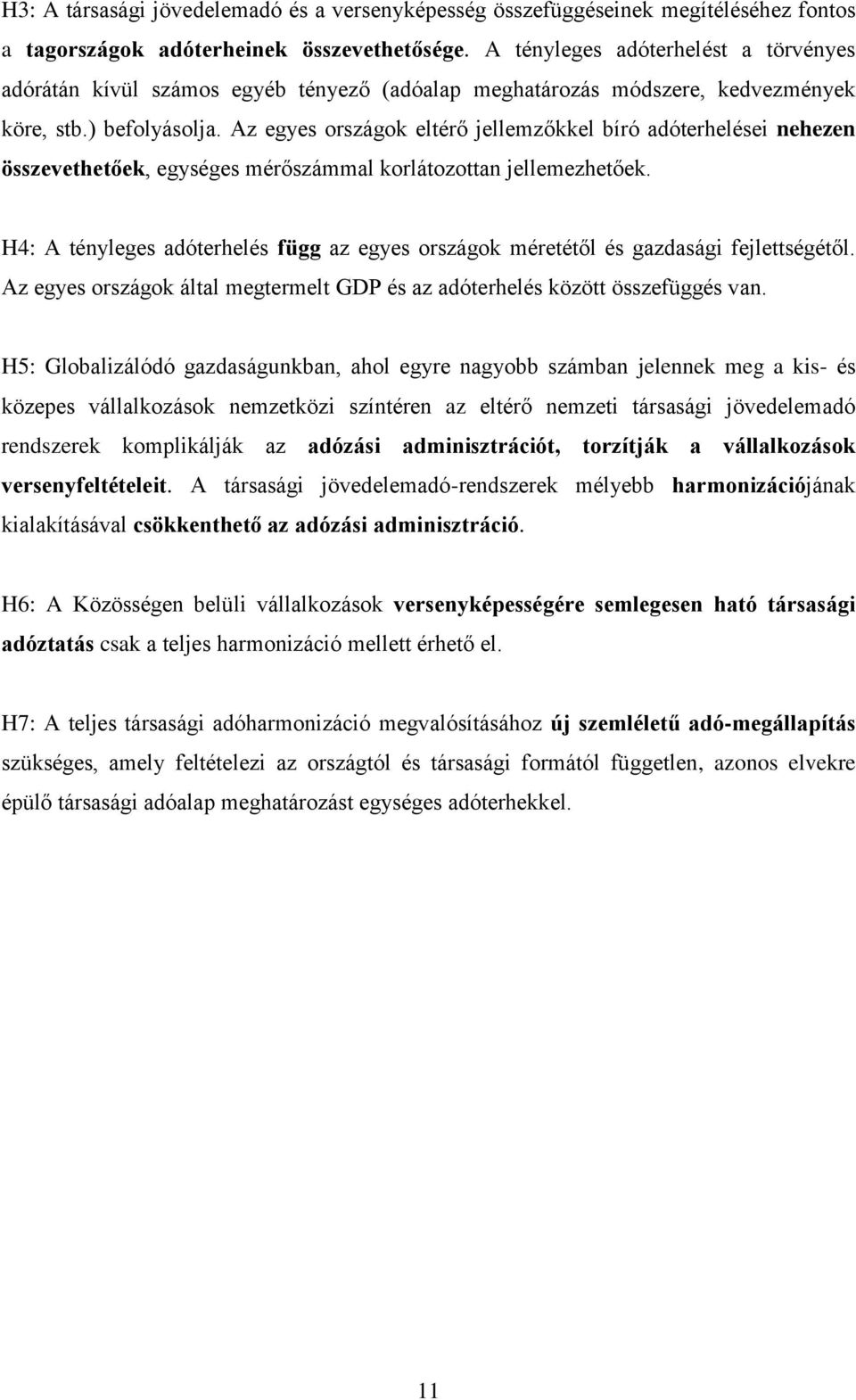 H3: A társasági jövedelemadó és a versenyképesség összefüggéseinek megítéléséhez fontos a tagországok adóterheinek összevethetősége. A tényleges adóterhelést a törvényes adórátán kívül számos egyéb tényező (adóalap meghatározás módszere, kedvezmények köre, stb.) befolyásolja. Az egyes országok eltérő jellemzőkkel bíró adóterhelései nehezen összevethetőek, egységes mérőszámmal korlátozottan jellemezhetőek.

H4: A tényleges adóterhelés függ az egyes országok méretétől és gazdasági fejlettségétől. Az egyes országok által megtermelt GDP és az adóterhelés között összefüggés van.

H5: Globalizálódó gazdaságunkban, ahol egyre nagyobb számban jelennek meg a kis- és közepes vállalkozások nemzetközi színtéren az eltérő nemzeti társasági jövedelemadó rendszerek komplikálják az adózási adminisztrációt, torzítják a vállalkozások versenyfeltételeit. A társasági jövedelemadó-rendszerek mélyebb harmonizációjának kialakításával csökkenthető az adózási adminisztráció.

H6: A Közösségen belüli vállalkozások versenyképességére semlegesen ható társasági adóztatás csak a teljes harmonizáció mellett érhető el.

H7: A teljes társasági adóharmonizáció megvalósításához új szemléletű adó-megállapítás szükséges, amely feltételezi az országtól és társasági formától független, azonos elvekre épülő társasági adóalap meghatározást egységes adóterhekkel.

11